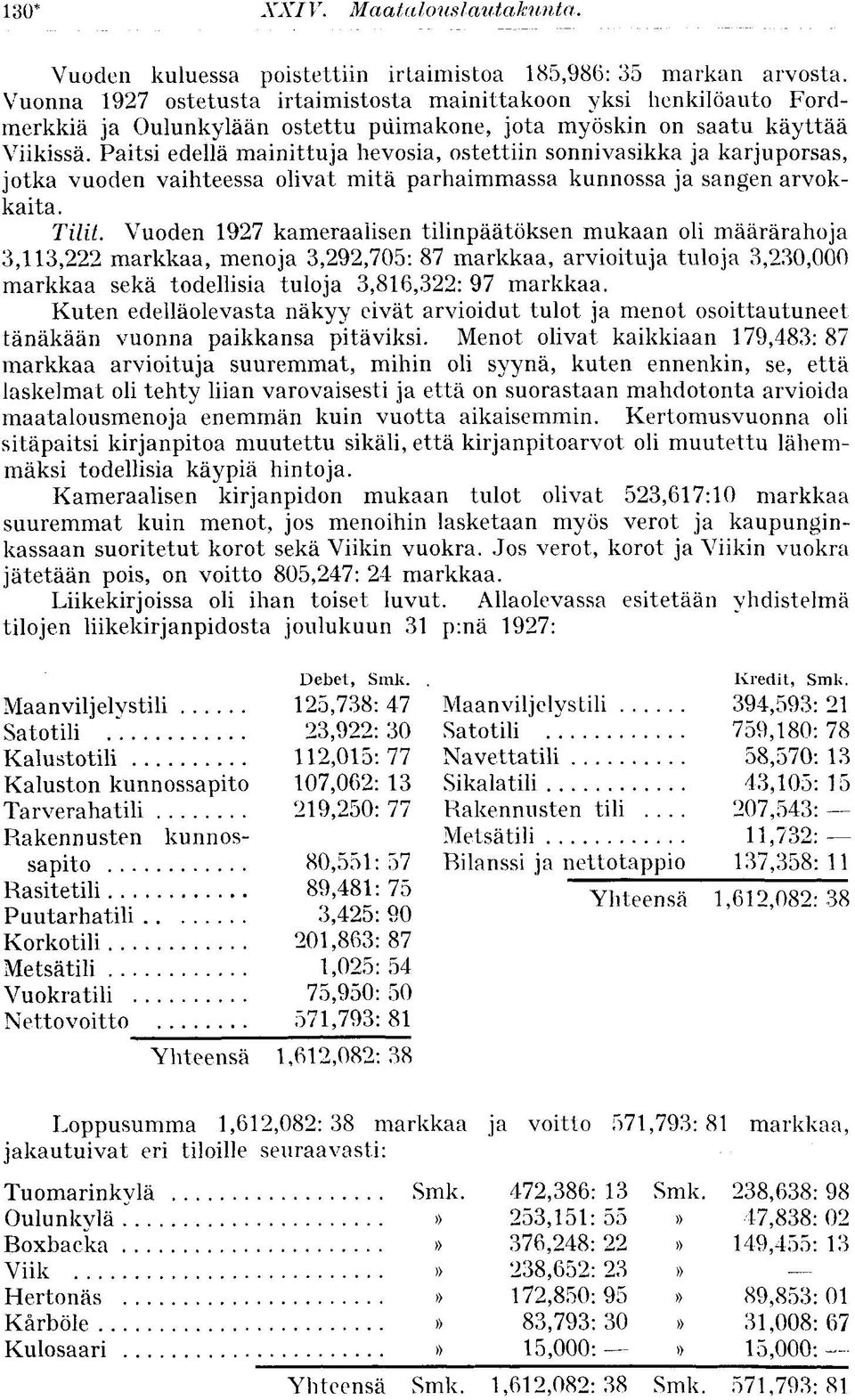 130* XXIV. Maatalouslautakunta.

Vuoden kuluessa poistettiin irtaimistoa 185,986: 35 markan arvosta. Vuonna 1927 ostetusta irtaimistosta mainittakoon yksi henkilöauto Fordmerkkiä ja Oulunkylään ostettu puimakone, jota myöskin on saatu käyttää Viikissä. Paitsi edellä mainittuja hevosia, ostettiin sonnivasikka ja karjuporsas, jotka vuoden vaihteessa olivat mitä parhaimmassa kunnossa ja sangen arvokkaita.

Tilit. Vuoden 1927 kameraalisen tilinpäätöksen mukaan oli määrärahoja 3,113,222 markkaa, menoja 3,292,705: 87 markkaa, arvioituja tuloja 3,230,000 markkaa sekä todellisia tuloja 3,816,322: 97 markkaa.

Kuten edelläolevasta näkyy eivät arvioidut tulot ja menot osoittautuneet tänäkään vuonna paikkansa pitäviksi. Menot olivat kaikkiaan 179,483: 87 markkaa arvioituja suuremmat, mihin oli syynä, kuten ennenkin, se, että laskelmat oli tehty liian varovaisesti ja että on suorastaan mahdotonta arvioida maatalousmenoja enemmän kuin vuotta aikaisemmin. Kertomusvuonna oli sitäpaitsi kirjanpitoa muutettu sikäli, että kirjanpitoarvot oli muutettu lähemmäksi todellisia käypiä hintoja.

Kameraalisen kirjanpidon mukaan tulot olivat 523,617:10 markkaa suuremmat kuin menot, jos menoihin lasketaan myös verot ja kaupunginkassaan suoritetut korot sekä Viikin vuokra. Jos verot, korot ja Viikin vuokra jätetään pois, on voitto 805,247: 24 markkaa.

Liikekirjoissa oli ihan toiset luvut. Allaolevassa esitetään yhdistelmä tilojen liikekirjanpidosta joulukuun 31 p:nä 1927:

| | Debet, Smk. |
|---|---|
| Maanviljelystili | 125,738: 47 |
| Satotili | 23,922: 30 |
| Kalustotili | 112,015: 77 |
| Kaluston kunnossapito | 107,062: 13 |
| Tarverahatili | 219,250: 77 |
| Rakennusten kunnossapito | 80,551: 57 |
| Rasitetili | 89,481: 75 |
| Puutarhatili | 3,425: 90 |
| Korkotili | 201,863: 87 |
| Metsätili | 1,025: 54 |
| Vuokratili | 75,950: 50 |
| Nettovoitto | 571,793: 81 |
| Yhteensä | 1,612,082: 38 |

| | Kredit, Smk. |
|---|---|
| Maanviljelystili | 394,593: 21 |
| Satotili | 759,180: 78 |
| Navettatili | 58,570: 13 |
| Sikalatili | 43,105: 15 |
| Rakennusten tili | 207,543: — |
| Metsätili | 11,732: — |
| Bilanssi ja nettotappio | 137,358: 11 |
| Yhteensä | 1,612,082: 38 |

Loppusumma 1,612,082: 38 markkaa ja voitto 571,793: 81 markkaa, jakautuivat eri tiloille seuraavasti:

| | | | | |
|---|---|---|---|---|
| Tuomarinkylä | Smk. | 472,386: 13 | Smk. | 238,638: 98 |
| Oulunkylä | » | 253,151: 55 | » | 47,838: 02 |
| Boxbacka | » | 376,248: 22 | » | 149,455: 13 |
| Viik | » | 238,652: 23 | » | — |
| Hertonäs | » | 172,850: 95 | » | 89,853: 01 |
| Kårböle | » | 83,793: 30 | » | 31,008: 67 |
| Kulosaari | » | 15,000: — | » | 15,000: — |
| Yhteensä | Smk. | 1,612,082: 38 | Smk. | 571,793: 81 |